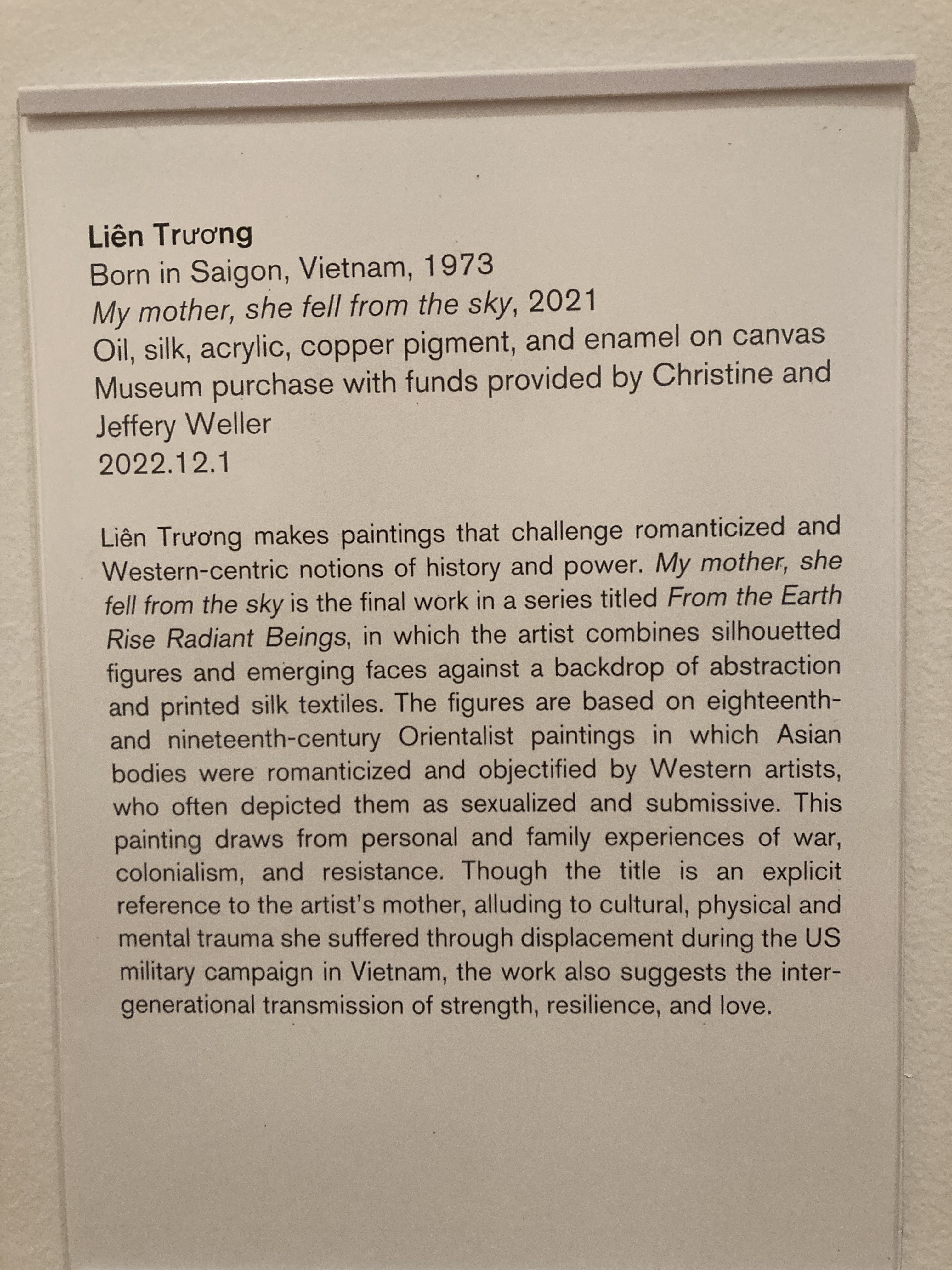 Liên Trương
Born in Saigon, Vietnam, 1973
My mother, she fell from the sky, 2021
Oil, silk, acrylic, copper pigment, and enamel on canvas
Museum purchase with funds provided by Christine and Jeffery Weller
2022.12.1

Liên Trương makes paintings that challenge romanticized and Western-centric notions of history and power. My mother, she fell from the sky is the final work in a series titled From the Earth Rise Radiant Beings, in which the artist combines silhouetted figures and emerging faces against a backdrop of abstraction and printed silk textiles. The figures are based on eighteenth- and nineteenth-century Orientalist paintings in which Asian bodies were romanticized and objectified by Western artists, who often depicted them as sexualized and submissive. This painting draws from personal and family experiences of war, colonialism, and resistance. Though the title is an explicit reference to the artist's mother, alluding to cultural, physical and mental trauma she suffered through displacement during the US military campaign in Vietnam, the work also suggests the intergenerational transmission of strength, resilience, and love.